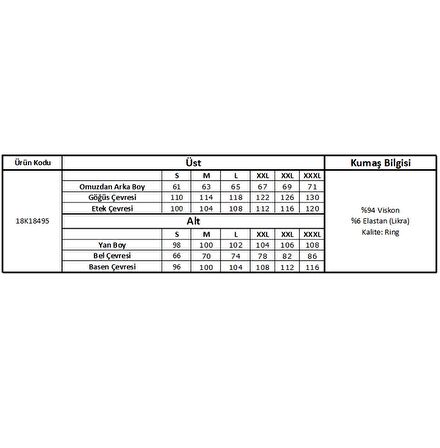 | Ürün Kodu | Üst | | | | | | | Kumaş Bilgisi |
|---|---|---|---|---|---|---|---|---|
| 18K18495 | | S | M | L | XXL | XXL | XXXL | %94 Viskon %6 Elastan (Likra) Kalite: Ring |
| | Omuzdan Arka Boy | 61 | 63 | 65 | 67 | 69 | 71 | |
| | Göğüs Çevresi | 110 | 114 | 118 | 122 | 126 | 130 | |
| | Etek Çevresi | 100 | 104 | 108 | 112 | 116 | 120 | |
| | Alt | | | | | | | |
| | | S | M | L | XXL | XXL | XXXL | |
| | Yan Boy | 98 | 100 | 102 | 104 | 106 | 108 | |
| | Bel Çevresi | 66 | 70 | 74 | 78 | 82 | 86 | |
| | Basen Çevresi | 96 | 100 | 104 | 108 | 112 | 116 | |